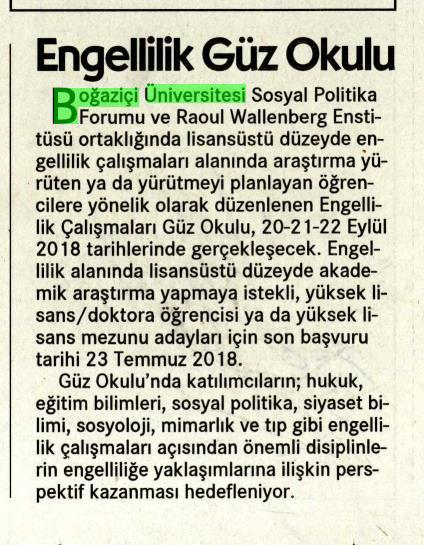 Engellilik Güz Okulu

Boğaziçi Üniversitesi Sosyal Politika Forumu ve Raoul Wallenberg Enstitüsü ortaklığında lisansüstü düzeyde engellilik çalışmaları alanında araştırma yürüten ya da yürütmeyi planlayan öğrencilere yönelik olarak düzenlenen Engellilik Çalışmaları Güz Okulu, 20-21-22 Eylül 2018 tarihlerinde gerçekleşecek. Engellilik alanında lisansüstü düzeyde akademik araştırma yapmaya istekli, yüksek lisans/doktora öğrencisi ya da yüksek lisans mezunu adayları için son başvuru tarihi 23 Temmuz 2018.

Güz Okulu'nda katılımcıların; hukuk, eğitim bilimleri, sosyal politika, siyaset bilimi, sosyoloji, mimarlık ve tıp gibi engellilik çalışmaları açısından önemli disiplinlerin engelliliğe yaklaşımlarına ilişkin perspektif kazanması hedefleniyor.